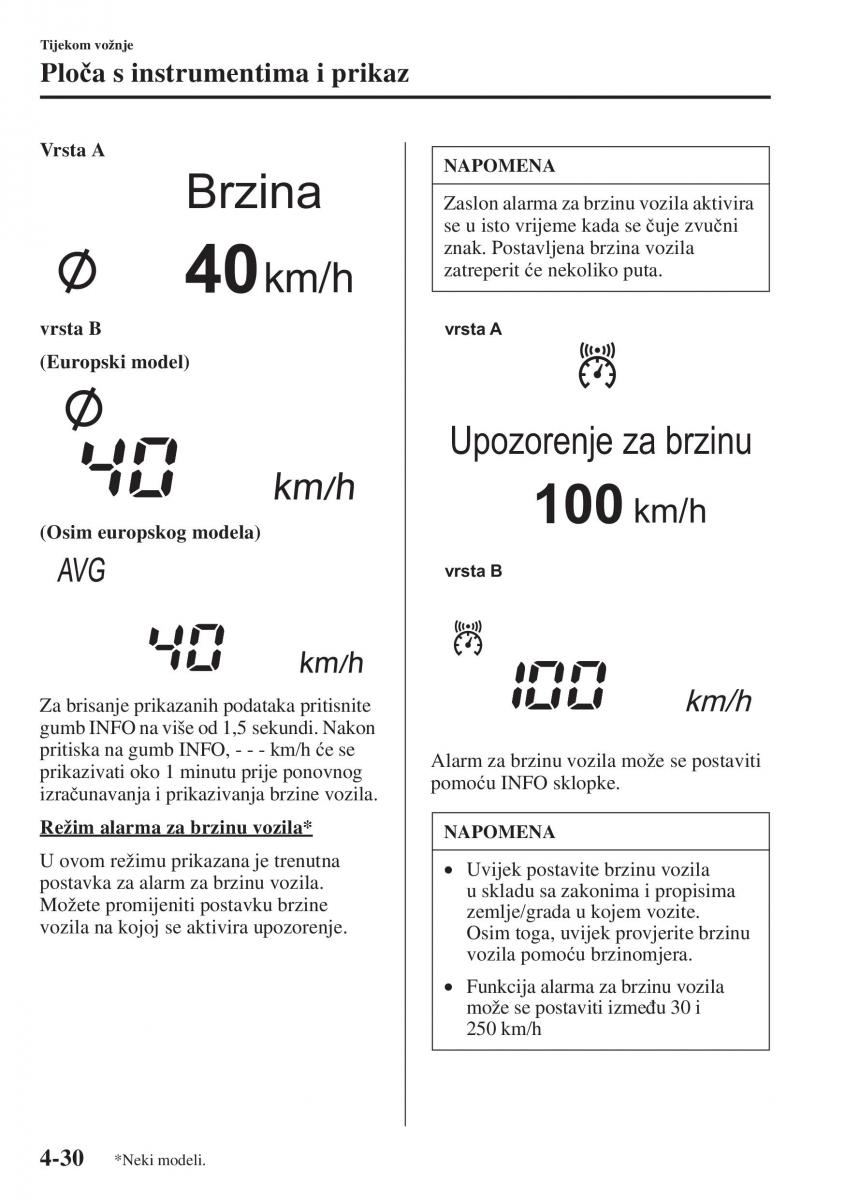 Tijekom vožnje
Ploča s instrumentima i prikaz

Vrsta A

Brzina
Ø 40 km/h

vrsta B

(Europski model)

Ø
40 km/h

(Osim europskog modela)

AVG
40 km/h

Za brisanje prikazanih podataka pritisnite gumb INFO na više od 1,5 sekundi. Nakon pritiska na gumb INFO, - - - km/h će se prikazivati oko 1 minutu prije ponovnog izračunavanja i prikazivanja brzine vozila.

Režim alarma za brzinu vozila*

U ovom režimu prikazana je trenutna postavka za alarm za brzinu vozila. Možete promijeniti postavku brzine vozila na kojoj se aktivira upozorenje.

NAPOMENA

Zaslon alarma za brzinu vozila aktivira se u isto vrijeme kada se čuje zvučni znak. Postavljena brzina vozila zatreperit će nekoliko puta.

vrsta A

Upozorenje za brzinu
100 km/h

vrsta B

100 km/h

Alarm za brzinu vozila može se postaviti pomoću INFO sklopke.

NAPOMENA

• Uvijek postavite brzinu vozila u skladu sa zakonima i propisima zemlje/grada u kojem vozite. Osim toga, uvijek provjerite brzinu vozila pomoću brzinomjera.

• Funkcija alarma za brzinu vozila može se postaviti između 30 i 250 km/h

4-30 *Neki modeli.